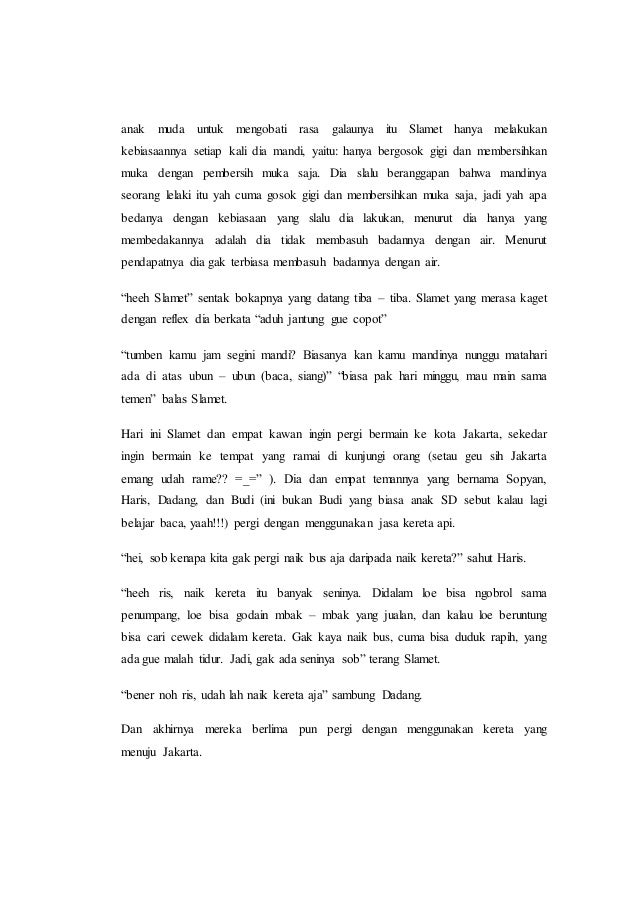 anak muda untuk mengobati rasa galaunya itu Slamet hanya melakukan kebiasaannya setiap kali dia mandi, yaitu: hanya bergosok gigi dan membersihkan muka dengan pembersih muka saja. Dia slalu beranggapan bahwa mandinya seorang lelaki itu yah cuma gosok gigi dan membersihkan muka saja, jadi yah apa bedanya dengan kebiasaan yang slalu dia lakukan, menurut dia hanya yang membedakannya adalah dia tidak membasuh badannya dengan air. Menurut pendapatnya dia gak terbiasa membasuh badannya dengan air.

“heeh Slamet” sentak bokapnya yang datang tiba – tiba. Slamet yang merasa kaget dengan reflex dia berkata “aduh jantung gue copot”

“tumben kamu jam segini mandi? Biasanya kan kamu mandinya nunggu matahari ada di atas ubun – ubun (baca, siang)” “biasa pak hari minggu, mau main sama temen” balas Slamet.

Hari ini Slamet dan empat kawan ingin pergi bermain ke kota Jakarta, sekedar ingin bermain ke tempat yang ramai di kunjungi orang (setau geu sih Jakarta emang udah rame?? =_=” ). Dia dan empat temannya yang bernama Sopyan, Haris, Dadang, dan Budi (ini bukan Budi yang biasa anak SD sebut kalau lagi belajar baca, yaah!!!) pergi dengan menggunakan jasa kereta api.

“hei, sob kenapa kita gak pergi naik bus aja daripada naik kereta?” sahut Haris.

“heeh ris, naik kereta itu banyak seninya. Didalam loe bisa ngobrol sama penumpang, loe bisa godain mbak – mbak yang jualan, dan kalau loe beruntung bisa cari cewek didalam kereta. Gak kaya naik bus, cuma bisa duduk rapih, yang ada gue malah tidur. Jadi, gak ada seninya sob” terang Slamet.

“bener noh ris, udah lah naik kereta aja” sambung Dadang.

Dan akhirnya mereka berlima pun pergi dengan menggunakan kereta yang menuju Jakarta.